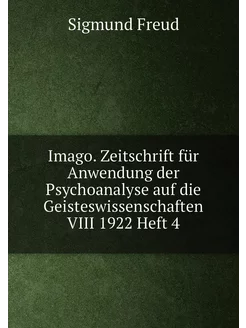 Sigmund Freud

Imago. Zeitschrift für Anwendung der Psychoanalyse auf die Geisteswissenschaften VIII 1922 Heft 4